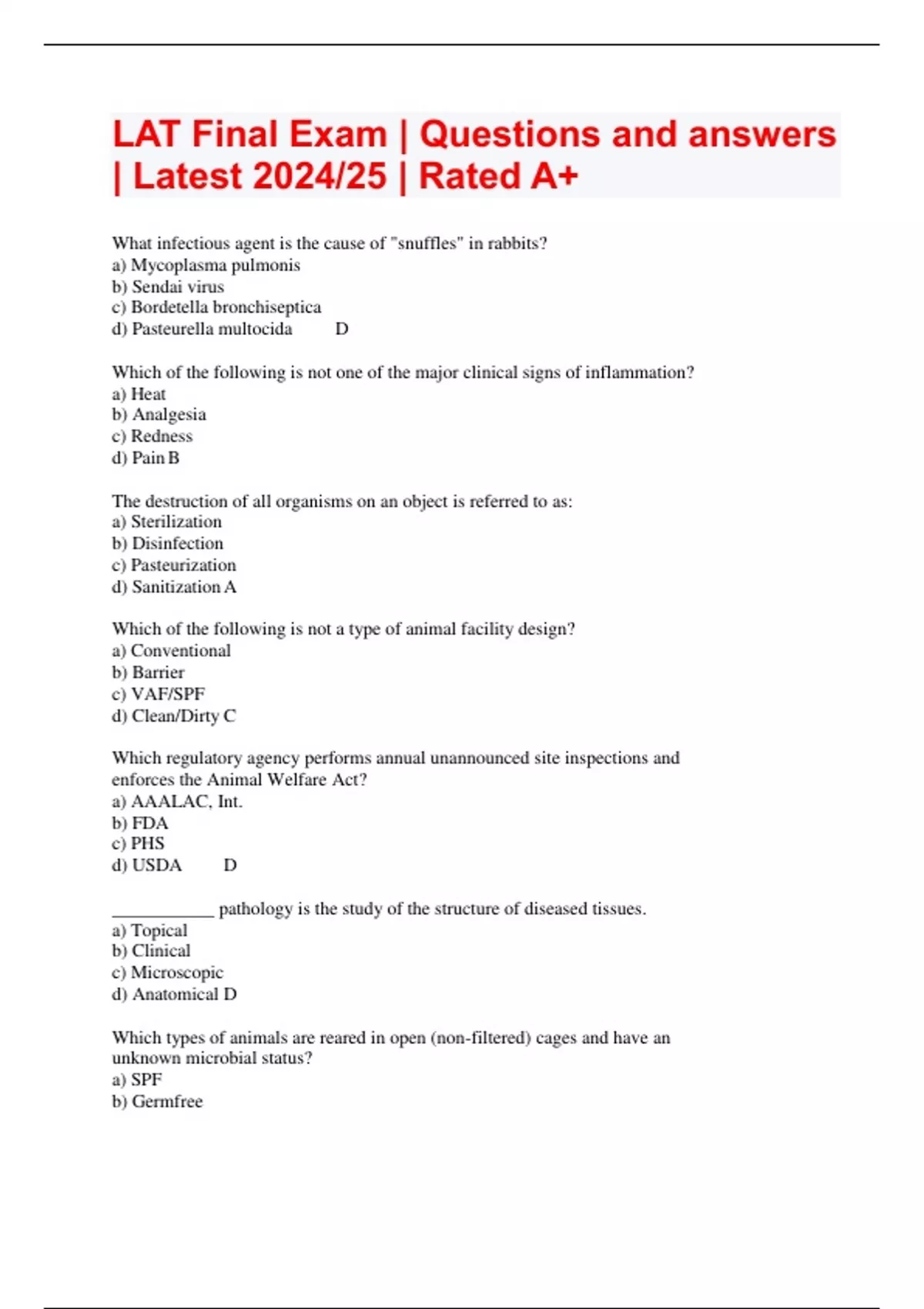 LAT Final Exam | Questions and answers | Latest 2024/25 | Rated A+

What infectious agent is the cause of "snuffles" in rabbits?
a) Mycoplasma pulmonis
b) Sendai virus
c) Bordetella bronchiseptica
d) Pasteurella multocida D

Which of the following is not one of the major clinical signs of inflammation?
a) Heat
b) Analgesia
c) Redness
d) Pain B

The destruction of all organisms on an object is referred to as:
a) Sterilization
b) Disinfection
c) Pasteurization
d) Sanitization A

Which of the following is not a type of animal facility design?
a) Conventional
b) Barrier
c) VAF/SPF
d) Clean/Dirty C

Which regulatory agency performs annual unannounced site inspections and enforces the Animal Welfare Act?
a) AAALAC, Int.
b) FDA
c) PHS
d) USDA D

____________ pathology is the study of the structure of diseased tissues.
a) Topical
b) Clinical
c) Microscopic
d) Anatomical D

Which types of animals are reared in open (non-filtered) cages and have an unknown microbial status?
a) SPF
b) Germfree